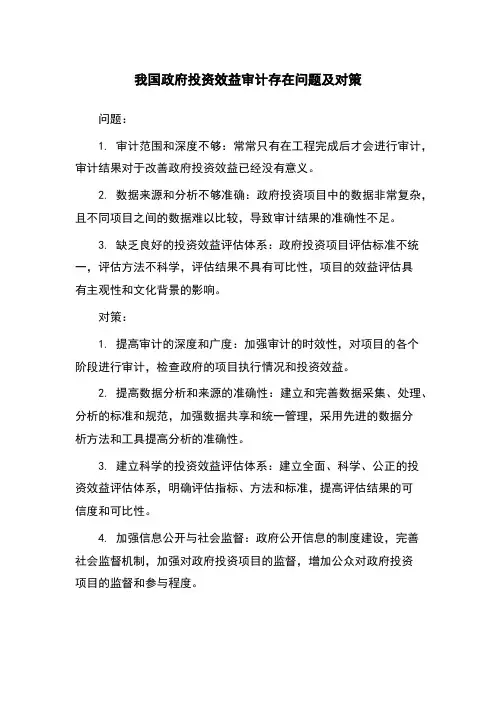 我国政府投资效益审计存在问题及对策

问题：

1. 审计范围和深度不够：常常只有在工程完成后才会进行审计，审计结果对于改善政府投资效益已经没有意义。

2. 数据来源和分析不够准确：政府投资项目中的数据非常复杂，且不同项目之间的数据难以比较，导致审计结果的准确性不足。

3. 缺乏良好的投资效益评估体系：政府投资项目评估标准不统一，评估方法不科学，评估结果不具有可比性，项目的效益评估具有主观性和文化背景的影响。

对策：

1. 提高审计的深度和广度：加强审计的时效性，对项目的各个阶段进行审计，检查政府的项目执行情况和投资效益。

2. 提高数据分析和来源的准确性：建立和完善数据采集、处理、分析的标准和规范，加强数据共享和统一管理，采用先进的数据分析方法和工具提高分析的准确性。

3. 建立科学的投资效益评估体系：建立全面、科学、公正的投资效益评估体系，明确评估指标、方法和标准，提高评估结果的可信度和可比性。

4. 加强信息公开与社会监督：政府公开信息的制度建设，完善社会监督机制，加强对政府投资项目的监督，增加公众对政府投资项目的监督和参与程度。